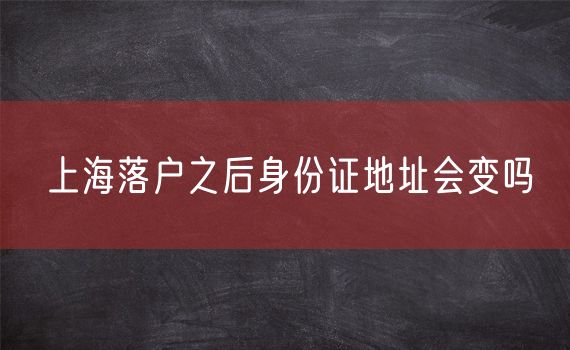 上海落户之后身份证地址会变吗